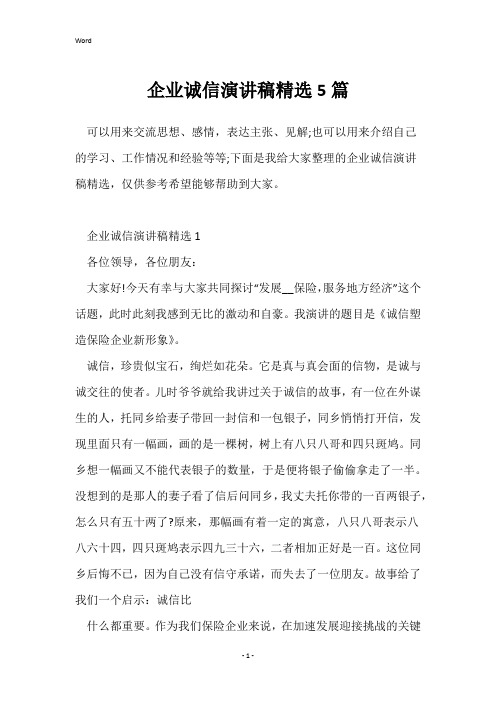 Word

企业诚信演讲稿精选 5 篇

可以用来交流思想、感情，表达主张、见解;也可以用来介绍自己的学习、工作情况和经验等等;下面是我给大家整理的企业诚信演讲稿精选，仅供参考希望能够帮助到大家。

企业诚信演讲稿精选 1

各位领导，各位朋友：

大家好!今天有幸与大家共同探讨“发展__保险,服务地方经济”这个话题，此时此刻我感到无比的激动和自豪。我演讲的题目是《诚信塑造保险企业新形象》。

诚信，珍贵似宝石，绚烂如花朵。它是真与真会面的信物，是诚与诚交往的使者。儿时爷爷就给我讲过关于诚信的故事，有一位在外谋生的人，托同乡给妻子带回一封信和一包银子，同乡悄悄打开信，发现里面只有一幅画，画的是一棵树，树上有八只八哥和四只斑鸠。同乡想一幅画又不能代表银子的数量，于是便将银子偷偷拿走了一半。没想到的是那人的妻子看了信后问同乡，我丈夫托你带的一百两银子，怎么只有五十两了?原来，那幅画有着一定的寓意，八只八哥表示八八六十四，四只斑鸠表示四九三十六，二者相加正好是一百。这位同乡后悔不已，因为自己没有信守承诺，而失去了一位朋友。故事给了我们一个启示：诚信比

什么都重要。作为我们保险企业来说，在加速发展迎接挑战的关键

- 1 -